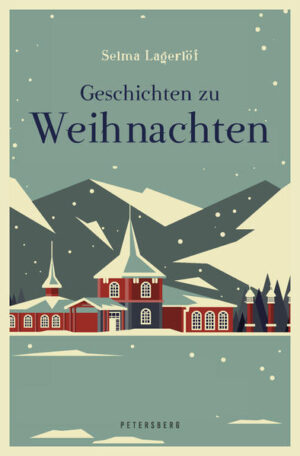 Selma Lagerlöf

Geschichten zu
Weihnachten

PETERSBERG